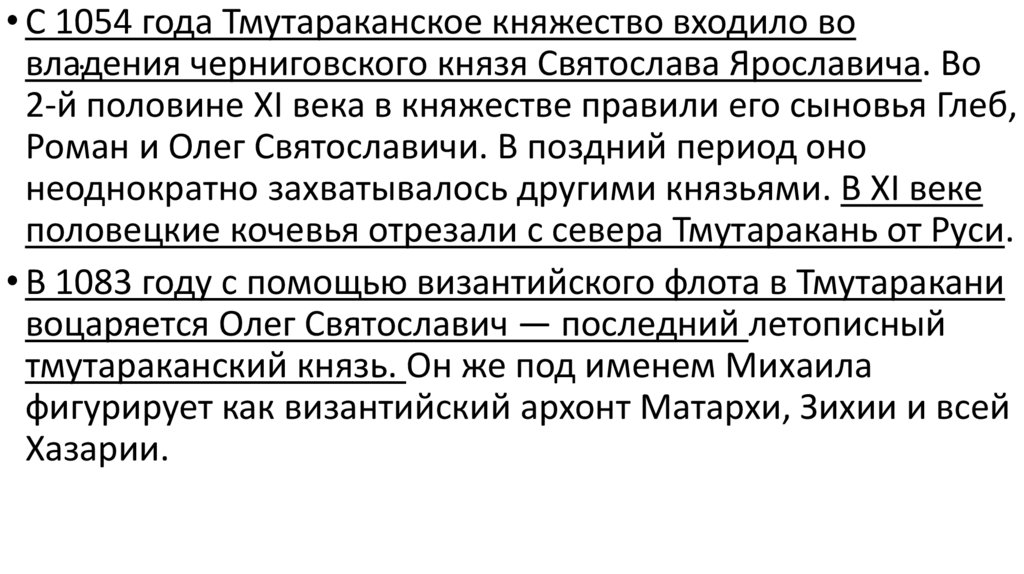 • С 1054 года Тмутараканское княжество входило во владения черниговского князя Святослава Ярославича. Во 2-й половине XI века в княжестве правили его сыновья Глеб, Роман и Олег Святославичи. В поздний период оно неоднократно захватывалось другими князьями. В XI веке половецкие кочевья отрезали с севера Тмутаракань от Руси.

• В 1083 году с помощью византийского флота в Тмутаракани воцаряется Олег Святославич — последний летописный тмутараканский князь. Он же под именем Михаила фигурирует как византийский архонт Матархи, Зихии и всей Хазарии.